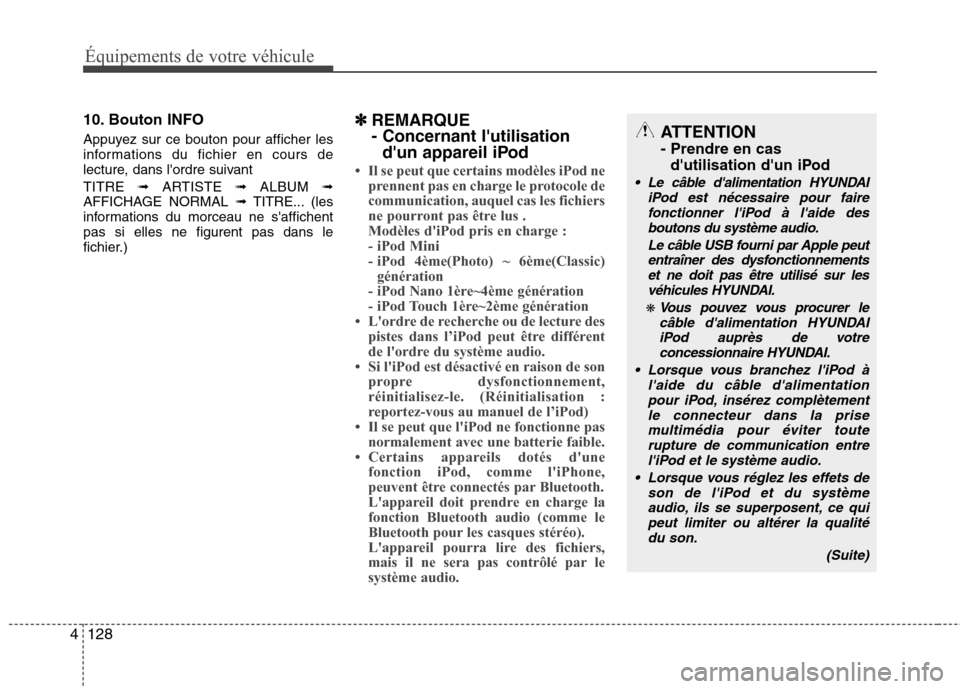 Équipements de votre véhicule

10. Bouton INFO

Appuyez sur ce bouton pour afficher les informations du fichier en cours de lecture, dans l'ordre suivant

TITRE ➟ ARTISTE ➟ ALBUM ➟ AFFICHAGE NORMAL ➟ TITRE... (les informations du morceau ne s'affichent pas si elles ne figurent pas dans le fichier.)

✽ REMARQUE - Concernant l'utilisation d'un appareil iPod

• Il se peut que certains modèles iPod ne prennent pas en charge le protocole de communication, auquel cas les fichiers ne pourront pas être lus .
Modèles d'iPod pris en charge :
- iPod Mini
- iPod 4ème(Photo) ~ 6ème(Classic) génération
- iPod Nano 1ère~4ème génération
- iPod Touch 1ère~2ème génération
• L'ordre de recherche ou de lecture des pistes dans l'iPod peut être différent de l'ordre du système audio.
• Si l'iPod est désactivé en raison de son propre dysfonctionnement, réinitialisez-le. (Réinitialisation : reportez-vous au manuel de l'iPod)
• Il se peut que l'iPod ne fonctionne pas normalement avec une batterie faible.
• Certains appareils dotés d'une fonction iPod, comme l'iPhone, peuvent être connectés par Bluetooth. L'appareil doit prendre en charge la fonction Bluetooth audio (comme le Bluetooth pour les casques stéréo). L'appareil pourra lire des fichiers, mais il ne sera pas contrôlé par le système audio.

ATTENTION
- Prendre en cas d'utilisation d'un iPod

• Le câble d'alimentation HYUNDAI iPod est nécessaire pour faire fonctionner l'iPod à l'aide des boutons du système audio.
Le câble USB fourni par Apple peut entraîner des dysfonctionnements et ne doit pas être utilisé sur les véhicules HYUNDAI.
❋ Vous pouvez vous procurer le câble d'alimentation HYUNDAI iPod auprès de votre concessionnaire HYUNDAI.
• Lorsque vous branchez l'iPod à l'aide du câble d'alimentation pour iPod, insérez complètement le connecteur dans la prise multimédia pour éviter toute rupture de communication entre l'iPod et le système audio.
• Lorsque vous réglez les effets de son de l'iPod et du système audio, ils se superposent, ce qui peut limiter ou altérer la qualité du son.
(Suite)

4 128

carmanualsonline.info